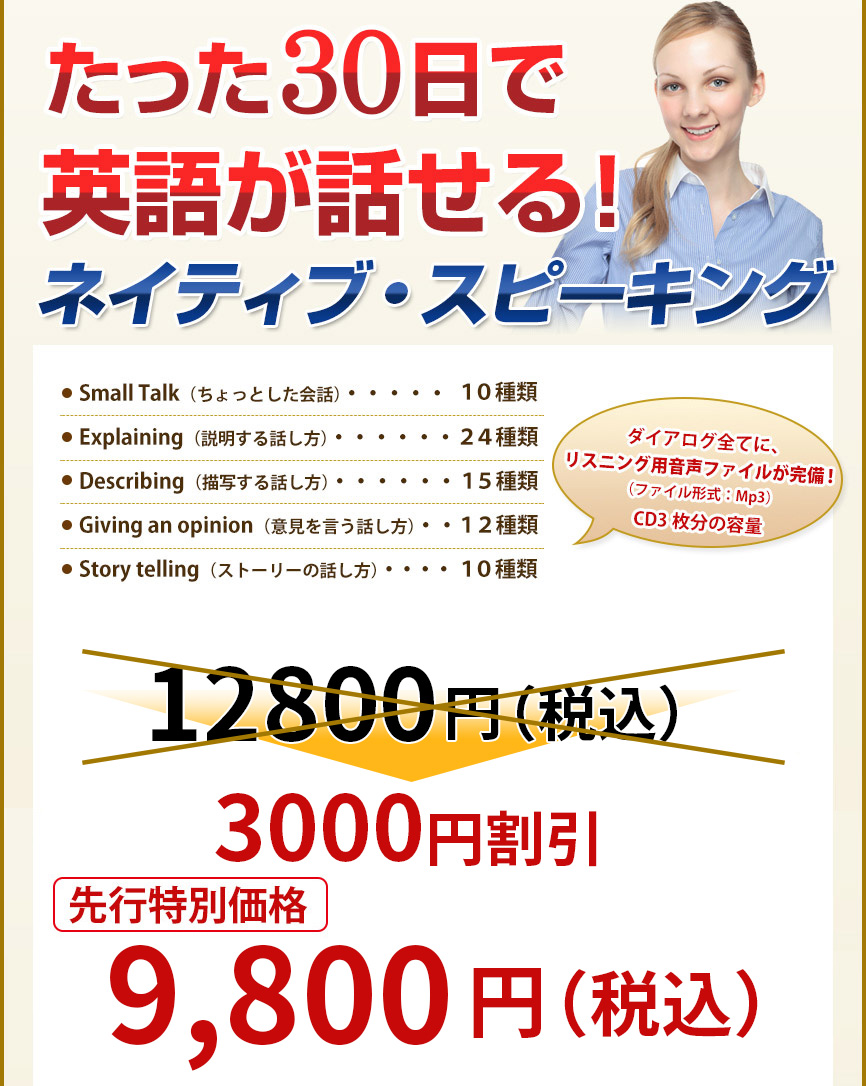 たった30日で
英語が話せる!
ネイティブ・スピーキング

● Small Talk（ちょっとした会話）・・・・・ 10種類
● Explaining（説明する話し方）・・・・・・24種類
● Describing（描写する話し方）・・・・・・15種類
● Giving an opinion（意見を言う話し方）・・12種類
● Story telling（ストーリーの話し方）・・・・ 10種類

ダイアログ全てに、
リスニング用音声ファイルが完備!
（ファイル形式：Mp3）
CD3 枚分の容量

12800円（税込）

3000円割引

先行特別価格

9,800円（税込）